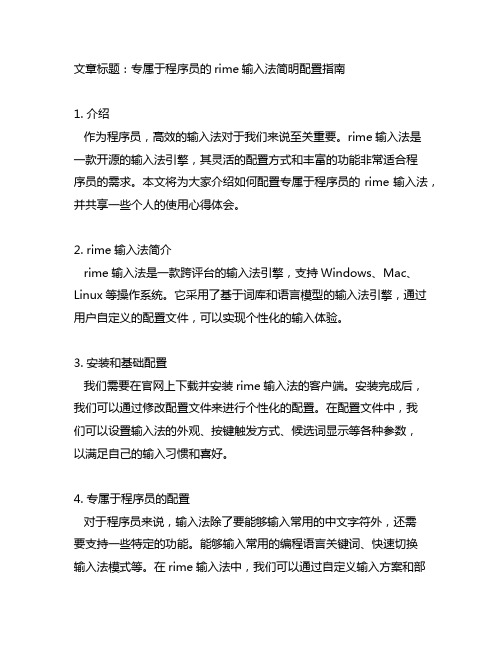 文章标题：专属于程序员的 rime 输入法简明配置指南

1. 介绍
作为程序员，高效的输入法对于我们来说至关重要。rime 输入法是一款开源的输入法引擎，其灵活的配置方式和丰富的功能非常适合程序员的需求。本文将为大家介绍如何配置专属于程序员的 rime 输入法，并共享一些个人的使用心得体会。

2. rime 输入法简介
rime 输入法是一款跨评台的输入法引擎，支持 Windows、Mac、Linux 等操作系统。它采用了基于词库和语言模型的输入法引擎，通过用户自定义的配置文件，可以实现个性化的输入体验。

3. 安装和基础配置
我们需要在官网上下载并安装 rime 输入法的客户端。安装完成后，我们可以通过修改配置文件来进行个性化的配置。在配置文件中，我们可以设置输入法的外观、按键触发方式、候选词显示等各种参数，以满足自己的输入习惯和喜好。

4. 专属于程序员的配置
对于程序员来说，输入法除了要能够输入常用的中文字符外，还需要支持一些特定的功能。能够输入常用的编程语言关键词、快速切换输入法模式等。在 rime 输入法中，我们可以通过自定义输入方案和部